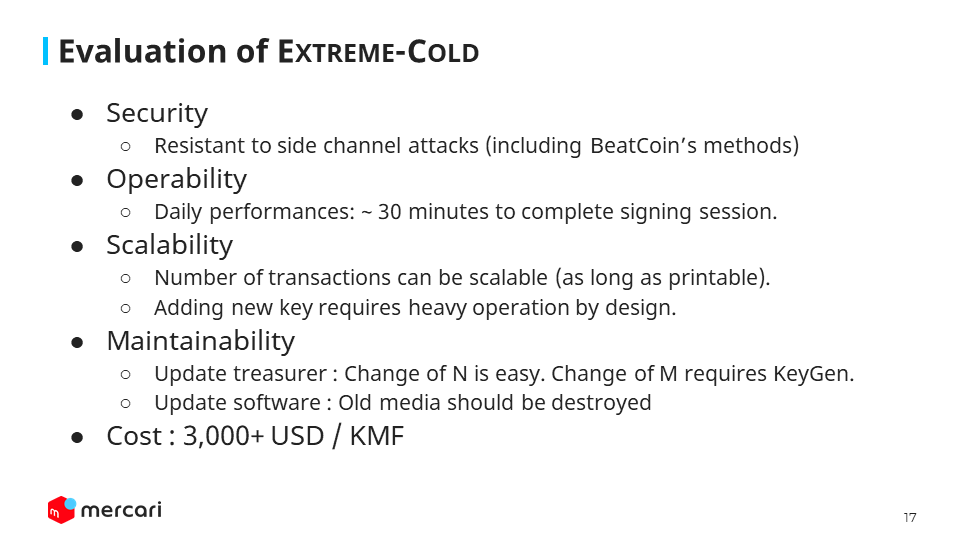 Evaluation of EXTREME-COLD

● Security
○ Resistant to side channel attacks (including BeatCoin's methods)
● Operability
○ Daily performances: ~ 30 minutes to complete signing session.
● Scalability
○ Number of transactions can be scalable (as long as printable).
○ Adding new key requires heavy operation by design.
● Maintainability
○ Update treasurer : Change of N is easy. Change of M requires KeyGen.
○ Update software : Old media should be destroyed
● Cost : 3,000+ USD / KMF

mercari

17